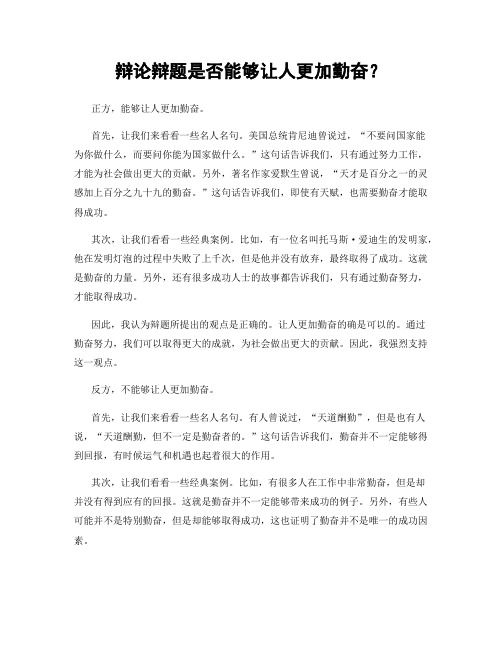 辩论辩题是否能够让人更加勤奋？

正方，能够让人更加勤奋。

首先，让我们来看看一些名人名句。美国总统肯尼迪曾说过，“不要问国家能为你做什么，而要问你能为国家做什么。”这句话告诉我们，只有通过努力工作，才能为社会做出更大的贡献。另外，著名作家爱默生曾说，“天才是百分之一的灵感加上百分之九十九的勤奋。”这句话告诉我们，即使有天赋，也需要勤奋才能取得成功。

其次，让我们看看一些经典案例。比如，有一位名叫托马斯·爱迪生的发明家，他在发明灯泡的过程中失败了上千次，但是他并没有放弃，最终取得了成功。这就是勤奋的力量。另外，还有很多成功人士的故事都告诉我们，只有通过勤奋努力，才能取得成功。

因此，我认为辩题所提出的观点是正确的。让人更加勤奋的确是可以的。通过勤奋努力，我们可以取得更大的成就，为社会做出更大的贡献。因此，我强烈支持这一观点。

反方，不能够让人更加勤奋。

首先，让我们来看看一些名人名句。有人曾说过，“天道酬勤”，但是也有人说，“天道酬勤，但不一定是勤奋者的。”这句话告诉我们，勤奋并不一定能够得到回报，有时候运气和机遇也起着很大的作用。

其次，让我们看看一些经典案例。比如，有很多人在工作中非常勤奋，但是却并没有得到应有的回报。这就是勤奋并不一定能够带来成功的例子。另外，有些人可能并不是特别勤奋，但是却能够取得成功，这也证明了勤奋并不是唯一的成功因素。